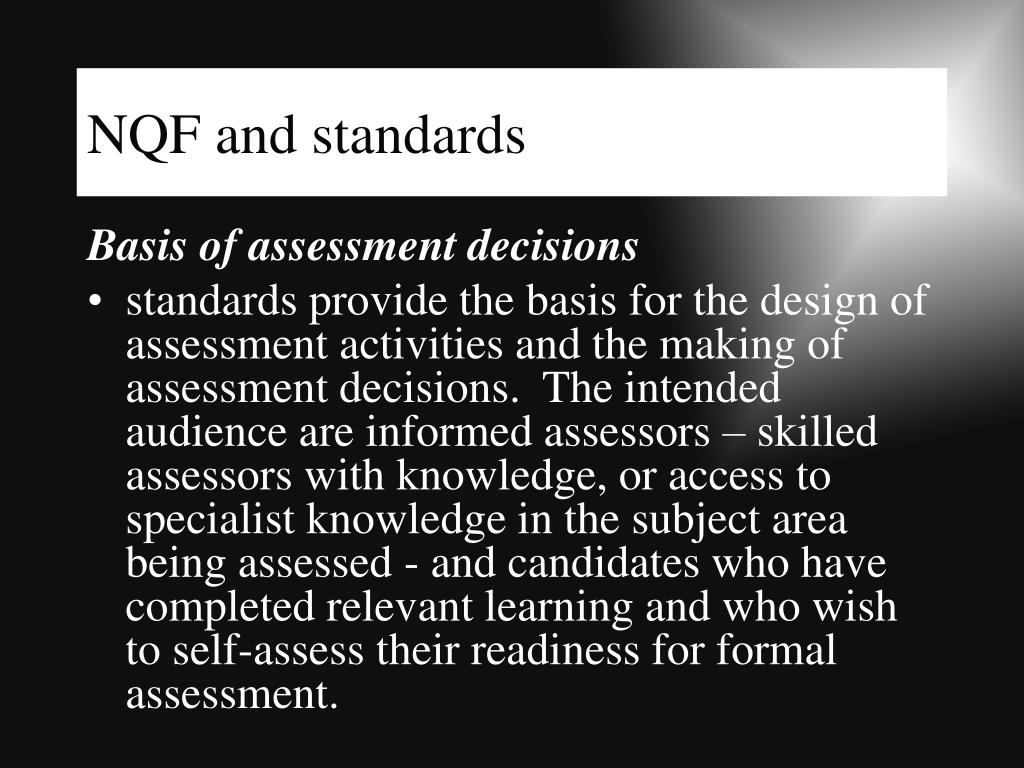 NQF and standards

Basis of assessment decisions

• standards provide the basis for the design of assessment activities and the making of assessment decisions.  The intended audience are informed assessors – skilled assessors with knowledge, or access to specialist knowledge in the subject area being assessed - and candidates who have completed relevant learning and who wish to self-assess their readiness for formal assessment.